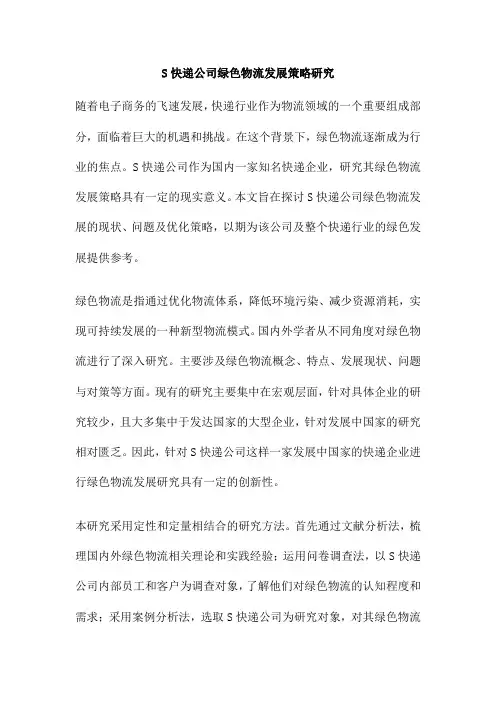 S 快递公司绿色物流发展策略研究

随着电子商务的飞速发展，快递行业作为物流领域的一个重要组成部分，面临着巨大的机遇和挑战。在这个背景下，绿色物流逐渐成为行业的焦点。S 快递公司作为国内一家知名快递企业，研究其绿色物流发展策略具有一定的现实意义。本文旨在探讨 S 快递公司绿色物流发展的现状、问题及优化策略，以期为该公司及整个快递行业的绿色发展提供参考。

绿色物流是指通过优化物流体系，降低环境污染、减少资源消耗，实现可持续发展的一种新型物流模式。国内外学者从不同角度对绿色物流进行了深入研究。主要涉及绿色物流概念、特点、发展现状、问题与对策等方面。现有的研究主要集中在宏观层面，针对具体企业的研究较少，且大多集中于发达国家的大型企业，针对发展中国家的研究相对匮乏。因此，针对 S 快递公司这样一家发展中国家的快递企业进行绿色物流发展研究具有一定的创新性。

本研究采用定性和定量相结合的研究方法。首先通过文献分析法，梳理国内外绿色物流相关理论和实践经验；运用问卷调查法，以 S 快递公司内部员工和客户为调查对象，了解他们对绿色物流的认知程度和需求；采用案例分析法，选取 S 快递公司为研究对象，对其绿色物流